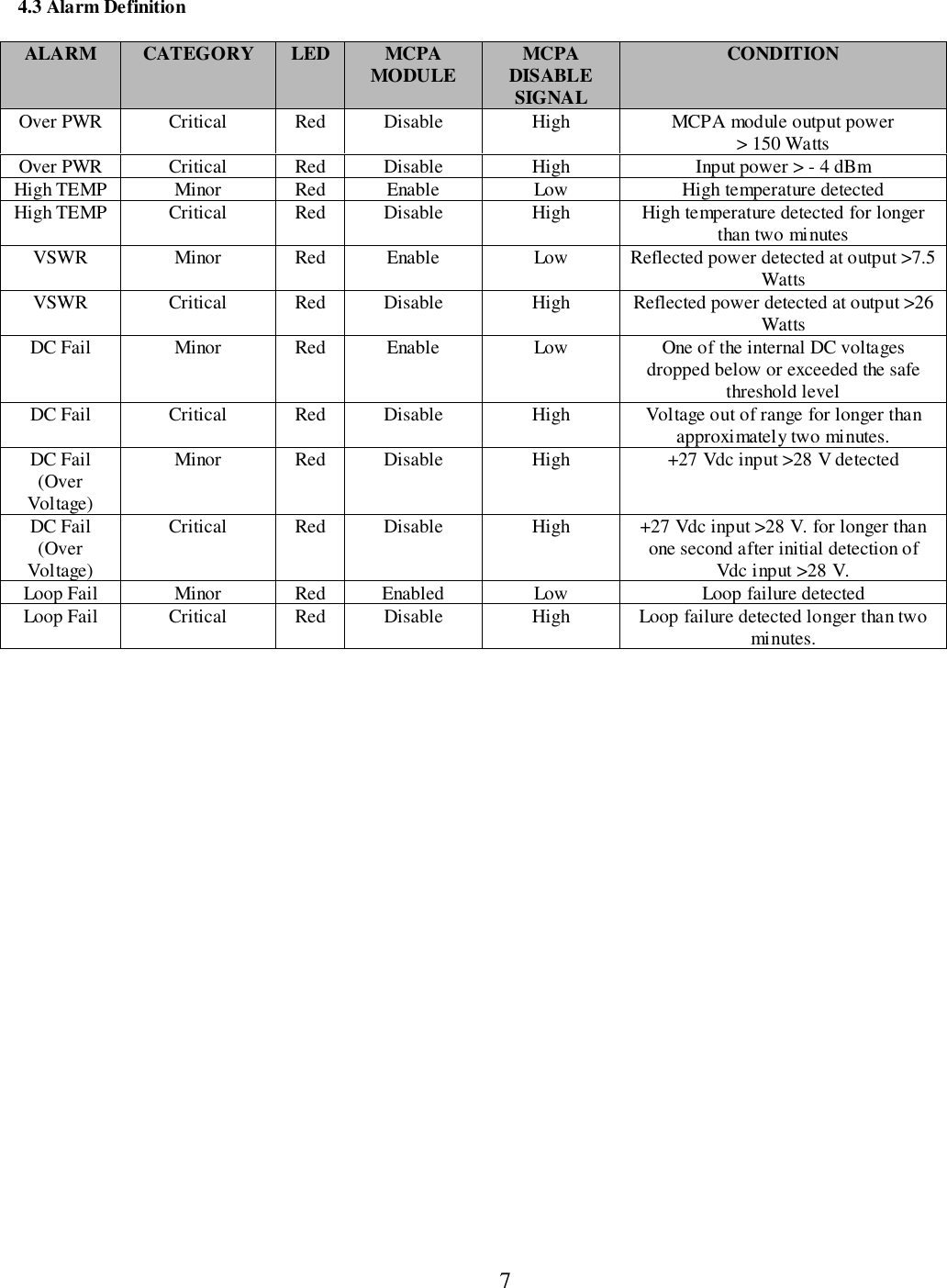 4.3 Alarm Definition

| ALARM | CATEGORY | LED | MCPA MODULE | MCPA DISABLE SIGNAL | CONDITION |
|---|---|---|---|---|---|
| Over PWR | Critical | Red | Disable | High | MCPA module output power > 150 Watts |
| Over PWR | Critical | Red | Disable | High | Input power > - 4 dBm |
| High TEMP | Minor | Red | Enable | Low | High temperature detected |
| High TEMP | Critical | Red | Disable | High | High temperature detected for longer than two minutes |
| VSWR | Minor | Red | Enable | Low | Reflected power detected at output >7.5 Watts |
| VSWR | Critical | Red | Disable | High | Reflected power detected at output >26 Watts |
| DC Fail | Minor | Red | Enable | Low | One of the internal DC voltages dropped below or exceeded the safe threshold level |
| DC Fail | Critical | Red | Disable | High | Voltage out of range for longer than approximately two minutes. |
| DC Fail (Over Voltage) | Minor | Red | Disable | High | +27 Vdc input >28 V detected |
| DC Fail (Over Voltage) | Critical | Red | Disable | High | +27 Vdc input >28 V. for longer than one second after initial detection of Vdc input >28 V. |
| Loop Fail | Minor | Red | Enabled | Low | Loop failure detected |
| Loop Fail | Critical | Red | Disable | High | Loop failure detected longer than two minutes. |

7